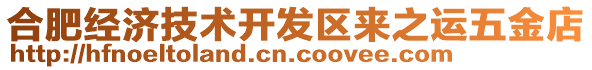 合肥经济技术开发区来之运五金店
http://hfnoeltoland.cn.coovee.com